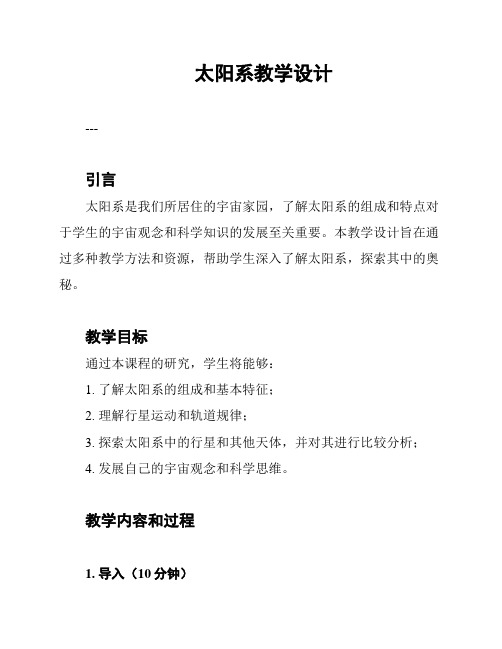 太阳系教学设计

---

引言

太阳系是我们所居住的宇宙家园，了解太阳系的组成和特点对于学生的宇宙观念和科学知识的发展至关重要。本教学设计旨在通过多种教学方法和资源，帮助学生深入了解太阳系，探索其中的奥秘。

教学目标

通过本课程的研究，学生将能够：

1. 了解太阳系的组成和基本特征；

2. 理解行星运动和轨道规律；

3. 探索太阳系中的行星和其他天体，并对其进行比较分析；

4. 发展自己的宇宙观念和科学思维。

教学内容和过程

1. 导入（10 分钟）